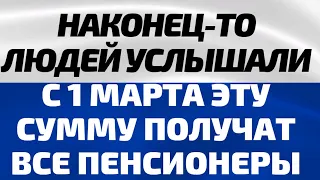 НАКОНЕЦ-ТО ЛЮДЕЙ УСЛЫШАЛИ

С 1 МАРТА ЭТУ СУММУ ПОЛУЧАТ ВСЕ ПЕНСИОНЕРЫ